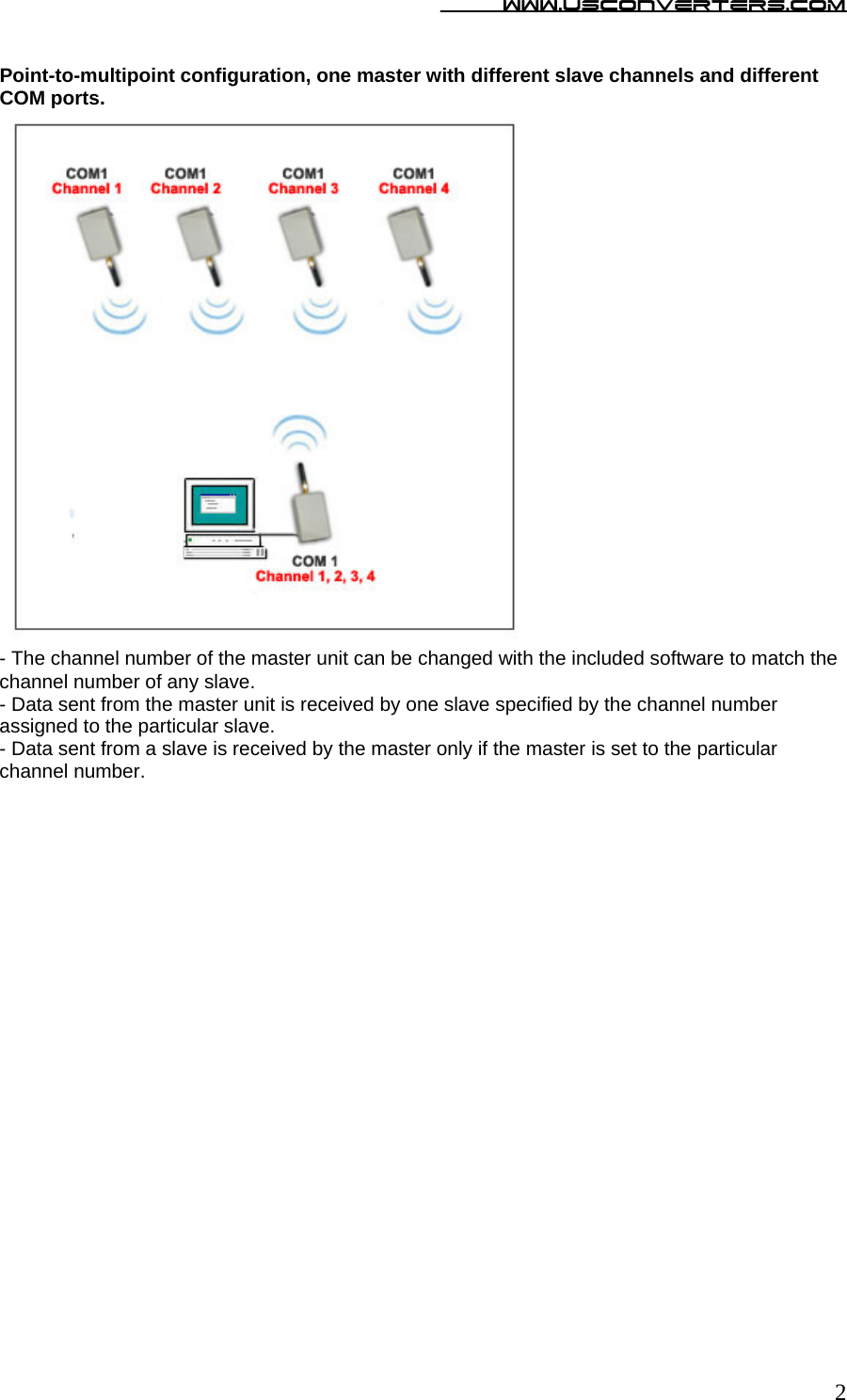 WWW.USCONVERTERS.COM

Point-to-multipoint configuration, one master with different slave channels and different COM ports.

COM1
Channel 1

COM1
Channel 2

COM1
Channel 3

COM1
Channel 4

COM 1
Channel 1, 2, 3, 4

- The channel number of the master unit can be changed with the included software to match the channel number of any slave.
- Data sent from the master unit is received by one slave specified by the channel number assigned to the particular slave.
- Data sent from a slave is received by the master only if the master is set to the particular channel number.

2